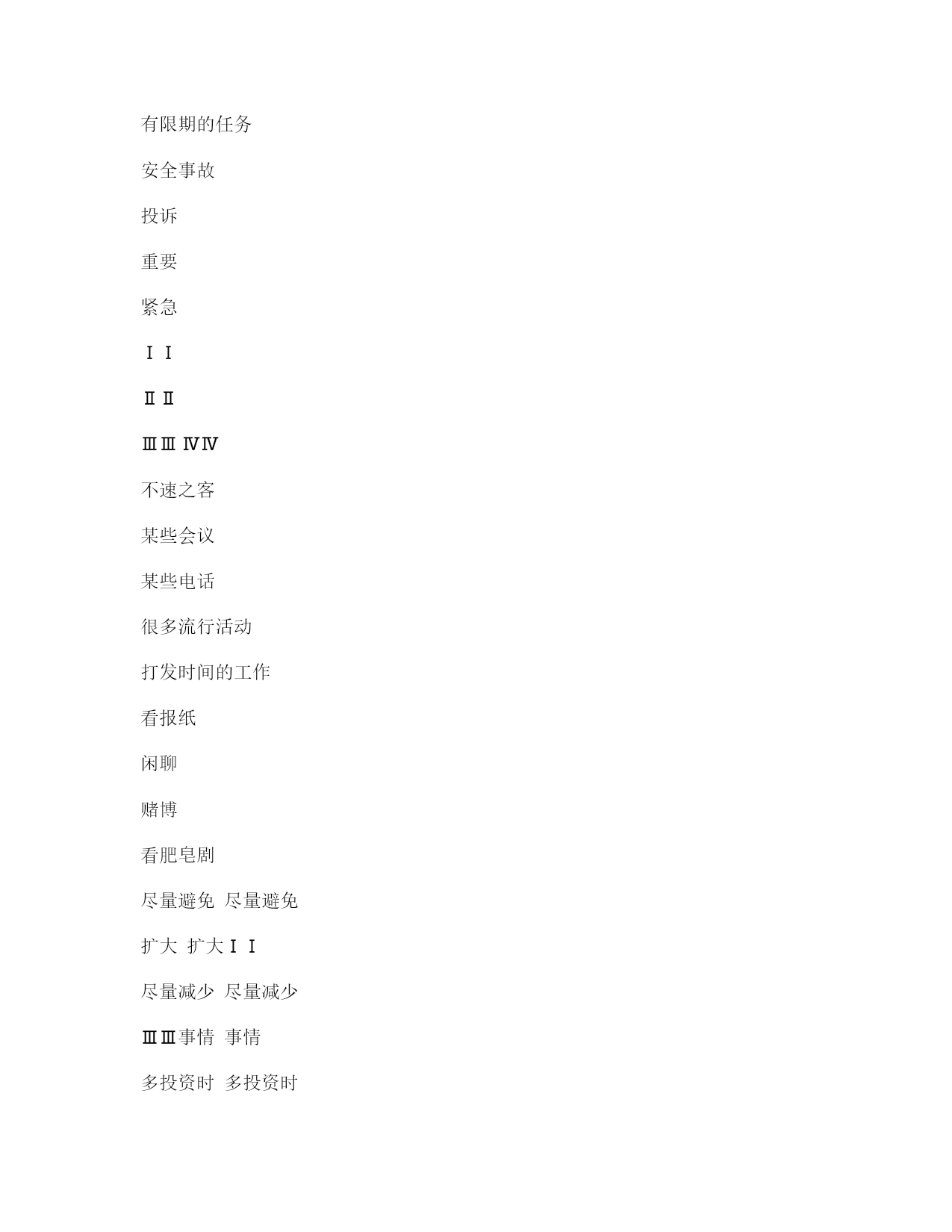 有限期的任务

安全事故

投诉

重要

紧急

Ⅰ Ⅰ

Ⅱ Ⅱ

Ⅲ Ⅲ Ⅳ Ⅳ

不速之客

某些会议

某些电话

很多流行活动

打发时间的工作

看报纸

闲聊

赌博

看肥皂剧

尽量避免 尽量避免

扩大 扩大 Ⅰ Ⅰ

尽量减少 尽量减少

Ⅲ Ⅲ 事情 事情

多投资时 多投资时